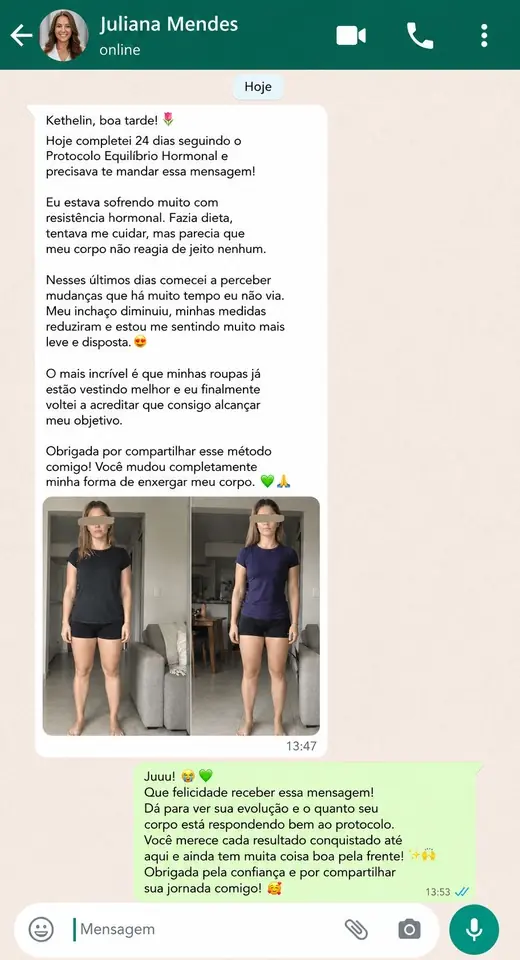 Juliana Mendes
online

Hoje

Kethelin, boa tarde! 🌷
Hoje completei 24 dias seguindo o Protocolo Equilíbrio Hormonal e precisava te mandar essa mensagem!

Eu estava sofrendo muito com resistência hormonal. Fazia dieta, tentava me cuidar, mas parecia que meu corpo não reagia de jeito nenhum.

Nesses últimos dias comecei a perceber mudanças que há muito tempo eu não via. Meu inchaço diminuiu, minhas medidas reduziram e estou me sentindo muito mais leve e disposta. 😍

O mais incrível é que minhas roupas já estão vestindo melhor e eu finalmente voltei a acreditar que consigo alcançar meu objetivo.

Obrigada por compartilhar esse método comigo! Você mudou completamente minha forma de enxergar meu corpo. 💚🙏

13:47

Juuu! 😭💚
Que felicidade receber essa mensagem!
Dá para ver sua evolução e o quanto seu corpo está respondendo bem ao protocolo.
Você merece cada resultado conquistado até aqui e ainda tem muita coisa boa pela frente! ✨🙌
Obrigada pela confiança e por compartilhar sua jornada comigo! 🥰

13:53

Mensagem